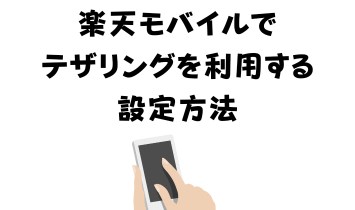 楽天モバイルで
テザリングを利用する
設定方法